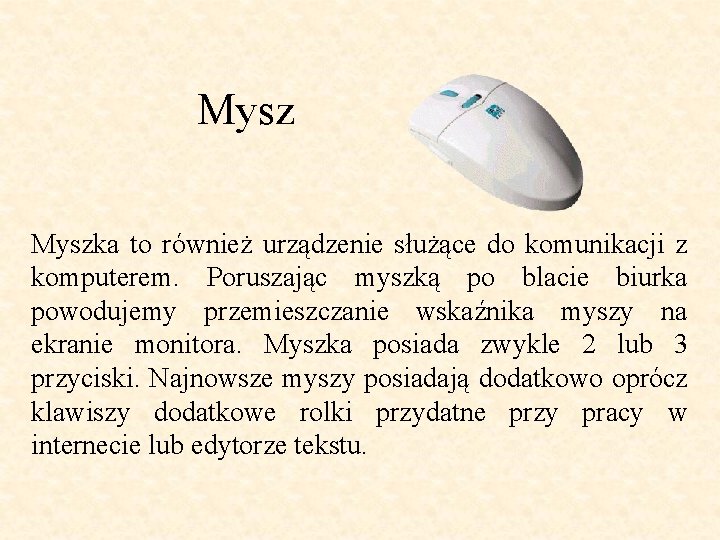 Mysz

Myszka to również urządzenie służące do komunikacji z komputerem. Poruszając myszką po blacie biurka powodujemy przemieszczanie wskaźnika myszy na ekranie monitora. Myszka posiada zwykle 2 lub 3 przyciski. Najnowsze myszy posiadają dodatkowo oprócz klawiszy dodatkowe rolki przydatne przy pracy w internecie lub edytorze tekstu.